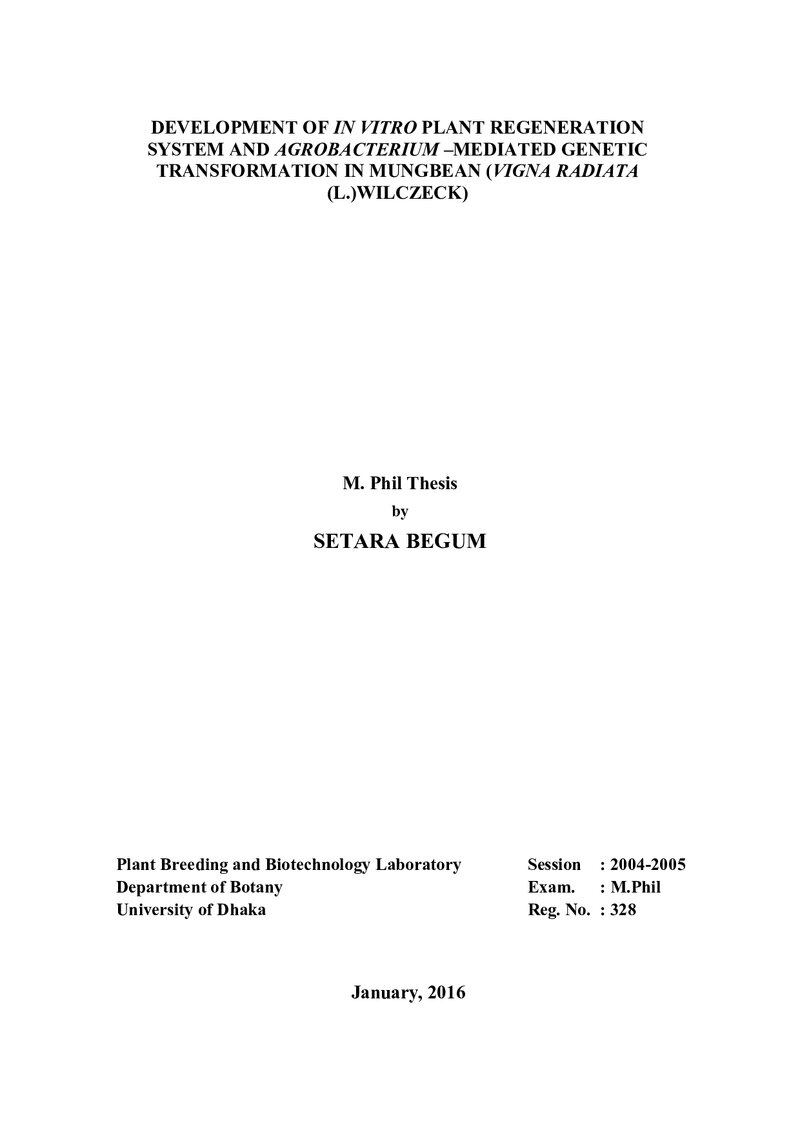 DEVELOPMENT OF IN VITRO PLANT REGENERATION SYSTEM AND AGROBACTERIUM –MEDIATED GENETIC TRANSFORMATION IN MUNGBEAN (VIGNA RADIATA (L.)WILCZECK)

M. Phil Thesis

by

SETARA BEGUM

Plant Breeding and Biotechnology Laboratory
Department of Botany
University of Dhaka

Session : 2004-2005
Exam. : M.Phil
Reg. No. : 328

January, 2016